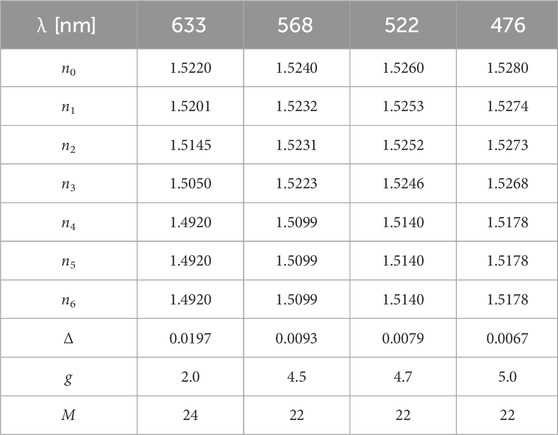 | λ [nm] | 633 | 568 | 522 | 476 |
|---|---|---|---|---|
| $n_0$ | 1.5220 | 1.5240 | 1.5260 | 1.5280 |
| $n_1$ | 1.5201 | 1.5232 | 1.5253 | 1.5274 |
| $n_2$ | 1.5145 | 1.5231 | 1.5252 | 1.5273 |
| $n_3$ | 1.5050 | 1.5223 | 1.5246 | 1.5268 |
| $n_4$ | 1.4920 | 1.5099 | 1.5140 | 1.5178 |
| $n_5$ | 1.4920 | 1.5099 | 1.5140 | 1.5178 |
| $n_6$ | 1.4920 | 1.5099 | 1.5140 | 1.5178 |
| $\Delta$ | 0.0197 | 0.0093 | 0.0079 | 0.0067 |
| $g$ | 2.0 | 4.5 | 4.7 | 5.0 |
| $M$ | 24 | 22 | 22 | 22 |